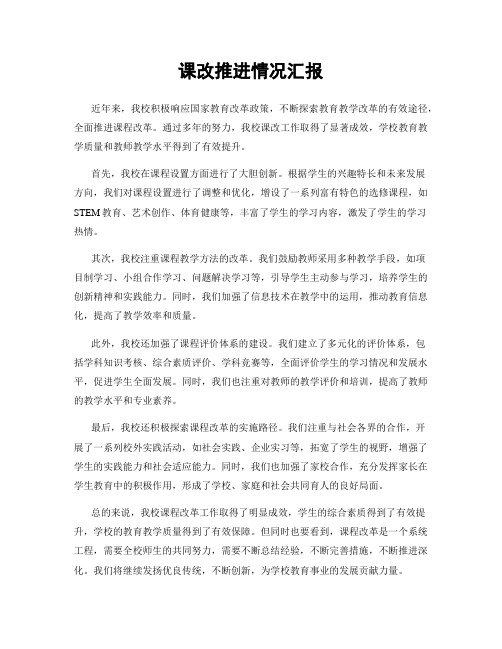 课改推进情况汇报

近年来，我校积极响应国家教育改革政策，不断探索教育教学改革的有效途径，全面推进课程改革。通过多年的努力，我校课改工作取得了显著成效，学校教育教学质量和教师教学水平得到了有效提升。

首先，我校在课程设置方面进行了大胆创新。根据学生的兴趣特长和未来发展方向，我们对课程设置进行了调整和优化，增设了一系列富有特色的选修课程，如STEM教育、艺术创作、体育健康等，丰富了学生的学习内容，激发了学生的学习热情。

其次，我校注重课程教学方法的改革。我们鼓励教师采用多种教学手段，如项目制学习、小组合作学习、问题解决学习等，引导学生主动参与学习，培养学生的创新精神和实践能力。同时，我们加强了信息技术在教学中的运用，推动教育信息化，提高了教学效率和质量。

此外，我校还加强了课程评价体系的建设。我们建立了多元化的评价体系，包括学科知识考核、综合素质评价、学科竞赛等，全面评价学生的学习情况和发展水平，促进学生全面发展。同时，我们也注重对教师的教学评价和培训，提高了教师的教学水平和专业素养。

最后，我校还积极探索课程改革的实施路径。我们注重与社会各界的合作，开展了一系列校外实践活动，如社会实践、企业实习等，拓宽了学生的视野，增强了学生的实践能力和社会适应能力。同时，我们也加强了家校合作，充分发挥家长在学生教育中的积极作用，形成了学校、家庭和社会共同育人的良好局面。

总的来说，我校课程改革工作取得了明显成效，学生的综合素质得到了有效提升，学校的教育教学质量得到了有效保障。但同时也要看到，课程改革是一个系统工程，需要全校师生的共同努力，需要不断总结经验，不断完善措施，不断推进深化。我们将继续发扬优良传统，不断创新，为学校教育事业的发展贡献力量。